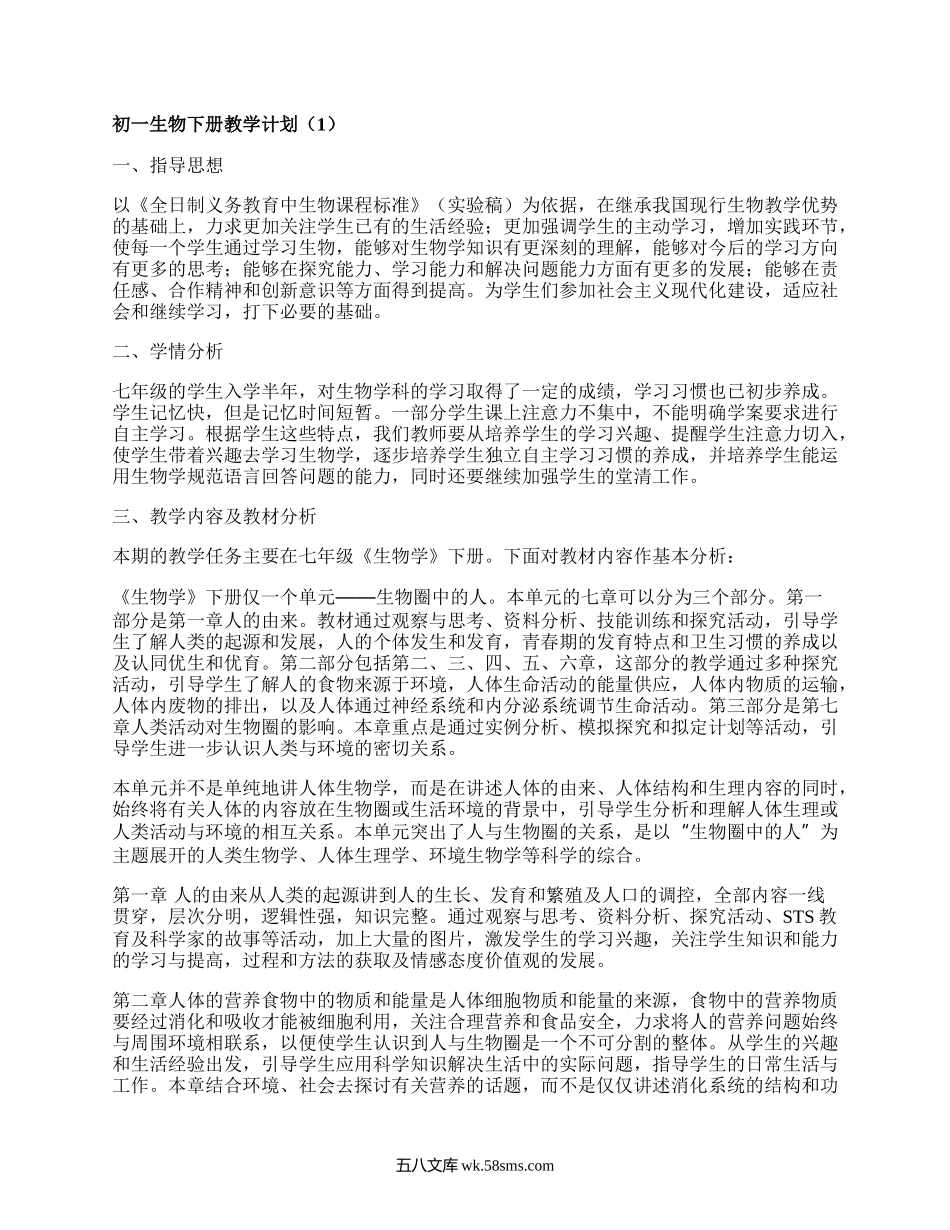 初一生物下册教学计划（1）

一、指导思想

以《全日制义务教育中生物课程标准》（实验稿）为依据，在继承我国现行生物教学优势的基础上，力求更加关注学生已有的生活经验；更加强调学生的主动学习，增加实践环节，使每一个学生通过学习生物，能够对生物学知识有更深刻的理解，能够对今后的学习方向有更多的思考；能够在探究能力、学习能力和解决问题能力方面有更多的发展；能够在责任感、合作精神和创新意识等方面得到提高。为学生们参加社会主义现代化建设，适应社会和继续学习，打下必要的基础。

二、学情分析

七年级的学生入学半年，对生物学科的学习取得了一定的成绩，学习习惯也已初步养成。学生记忆快，但是记忆时间短暂。一部分学生课上注意力不集中，不能明确学案要求进行自主学习。根据学生这些特点，我们教师要从培养学生的学习兴趣、提醒学生注意力切入，使学生带着兴趣去学习生物学，逐步培养学生独立自主学习习惯的养成，并培养学生能运用生物学规范语言回答问题的能力，同时还要继续加强学生的堂清工作。

三、教学内容及教材分析

本期的教学任务主要在七年级《生物学》下册。下面对教材内容作基本分析：

《生物学》下册仅一个单元——生物圈中的人。本单元的七章可以分为三个部分。第一部分是第一章人的由来。教材通过观察与思考、资料分析、技能训练和探究活动，引导学生了解人类的起源和发展，人的个体发生和发育，青春期的发育特点和卫生习惯的养成以及认同优生和优育。第二部分包括第二、三、四、五、六章，这部分的教学通过多种探究活动，引导学生了解人的食物来源于环境，人体生命活动的能量供应，人体内物质的运输，人体内废物的排出，以及人体通过神经系统和内分泌系统调节生命活动。第三部分是第七章人类活动对生物圈的影响。本章重点是通过实例分析、模拟探究和拟定计划等活动，引导学生进一步认识人类与环境的密切关系。

本单元并不是单纯地讲人体生物学，而是在讲述人体的由来、人体结构和生理内容的同时，始终将有关人体的内容放在生物圈或生活环境的背景中，引导学生分析和理解人体生理或人类活动与环境的相互关系。本单元突出了人与生物圈的关系，是以“生物圈中的人”为主题展开的人类生物学、人体生理学、环境生物学等科学的综合。

第一章 人的由来从人类的起源讲到人的生长、发育和繁殖及人口的调控，全部内容一线贯穿，层次分明，逻辑性强，知识完整。通过观察与思考、资料分析、探究活动、STS 教育及科学家的故事等活动，加上大量的图片，激发学生的学习兴趣，关注学生知识和能力的学习与提高，过程和方法的获取及情感态度价值观的发展。

第二章人体的营养食物中的物质和能量是人体细胞物质和能量的来源，食物中的营养物质要经过消化和吸收才能被细胞利用，关注合理营养和食品安全，力求将人的营养问题始终与周围环境相联系，以便使学生认识到人与生物圈是一个不可分割的整体。从学生的兴趣和生活经验出发，引导学生应用科学知识解决生活中的实际问题，指导学生的日常生活与工作。本章结合环境、社会去探讨有关营养的话题，而不是仅仅讲述消化系统的结构和功

五八文库 wk.58sms.com